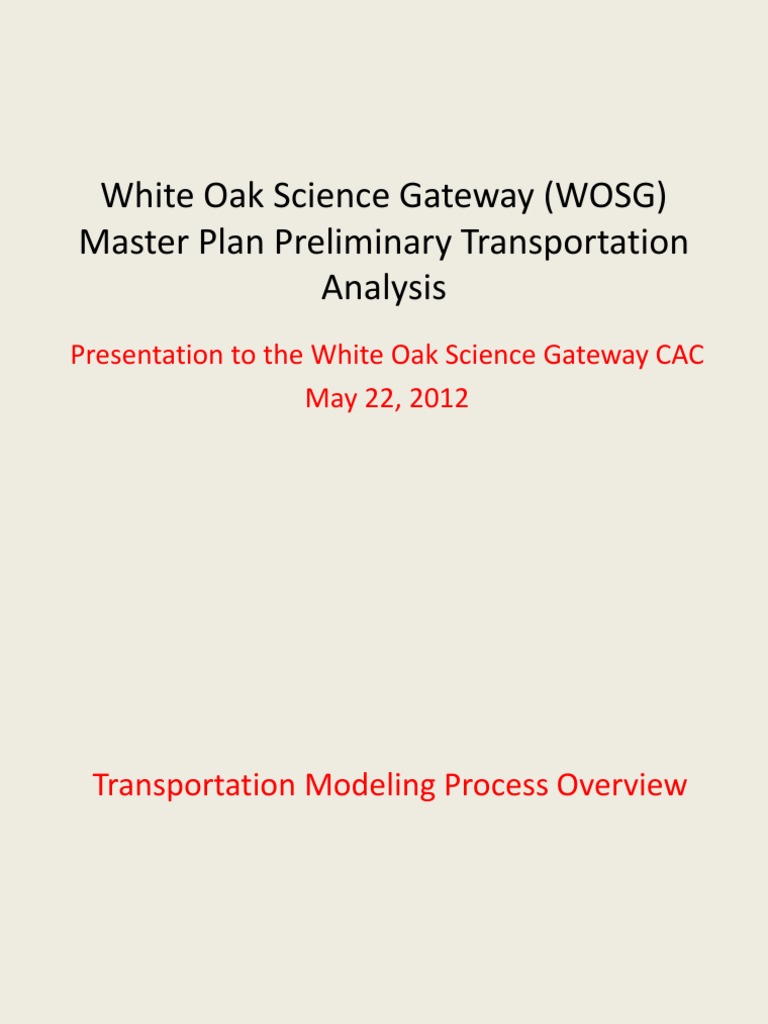 White Oak Science Gateway (WOSG) Master Plan Preliminary Transportation Analysis

Presentation to the White Oak Science Gateway CAC
May 22, 2012

Transportation Modeling Process Overview